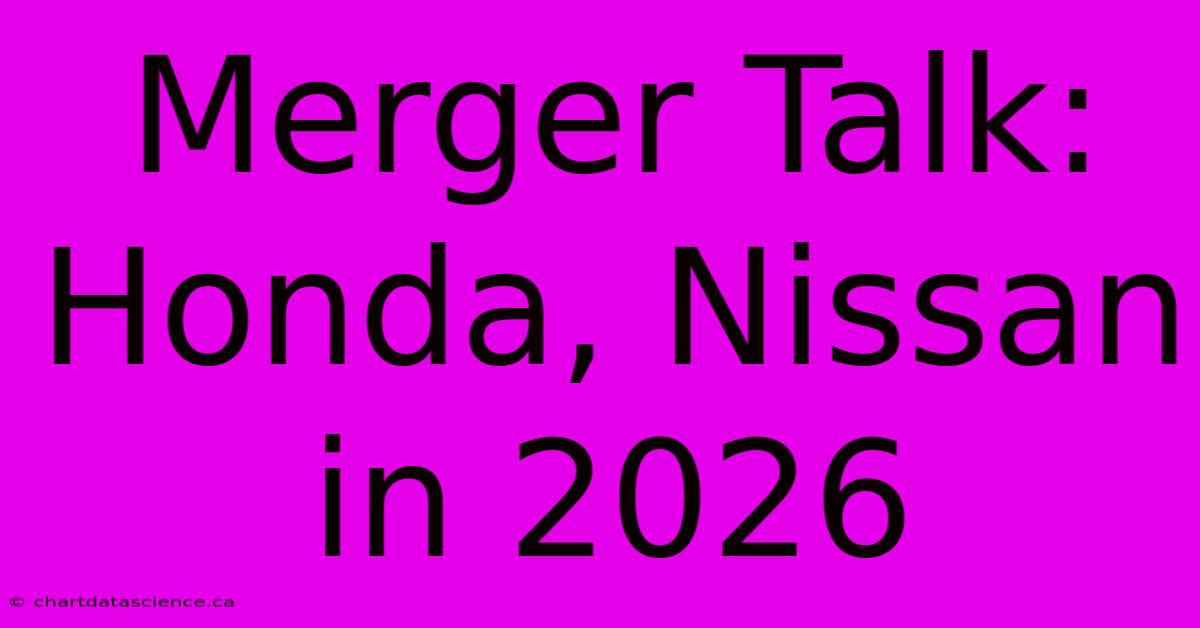 Merger Talk: Honda, Nissan in 2026

© chartdatascience.ca